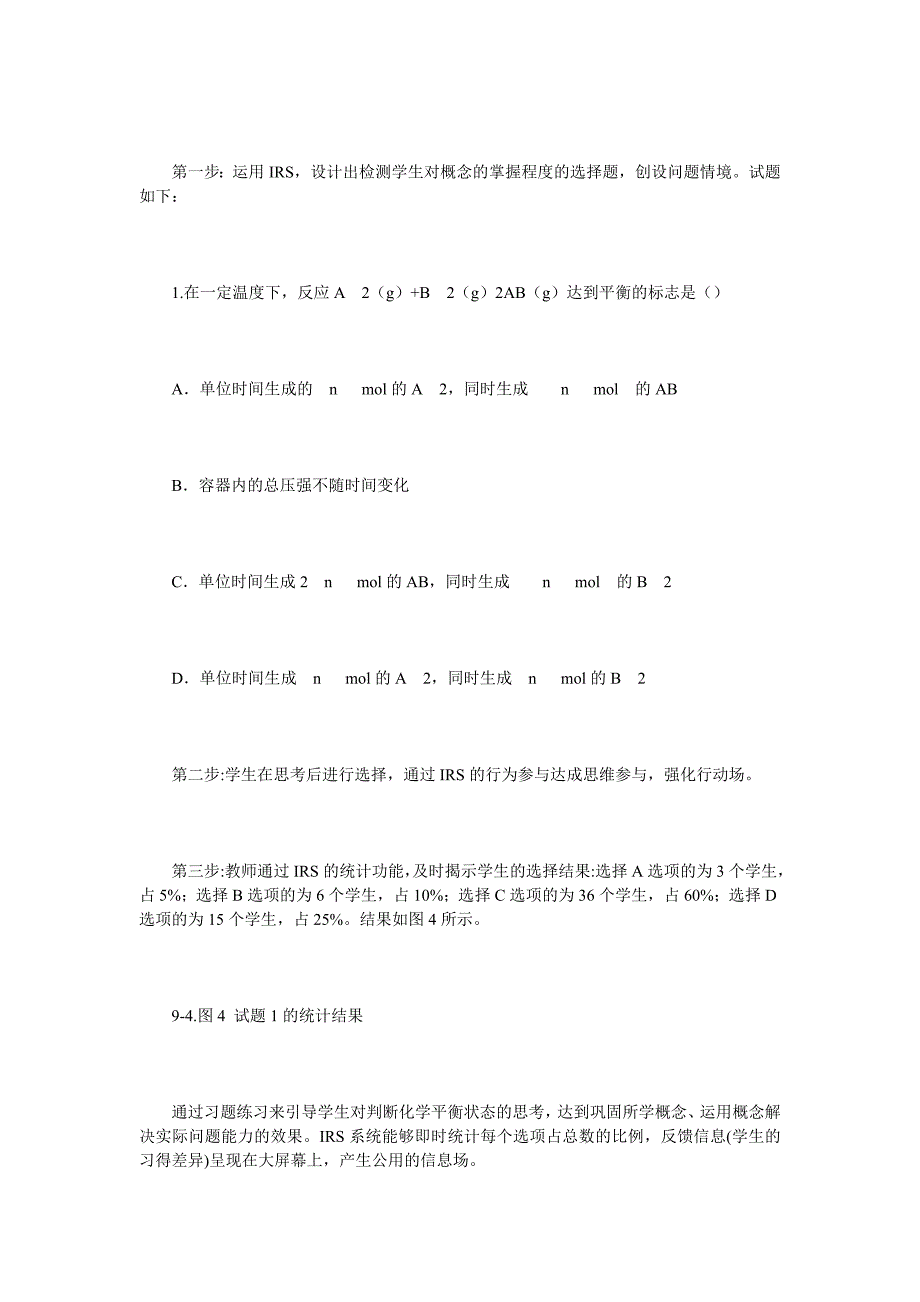 第一步：运用 IRS，设计出检测学生对概念的掌握程度的选择题，创设问题情境。试题如下：

1.在一定温度下，反应 A 2（g）+B 2（g）2AB（g）达到平衡的标志是（）

A．单位时间生成的 n mol 的 A 2，同时生成 n mol 的 AB

B．容器内的总压强不随时间变化

C．单位时间生成 2 n mol 的 AB，同时生成 n mol 的 B 2

D．单位时间生成 n mol 的 A 2，同时生成 n mol 的 B 2

第二步:学生在思考后进行选择，通过 IRS 的行为参与达成思维参与，强化行动场。

第三步:教师通过 IRS 的统计功能，及时揭示学生的选择结果:选择 A 选项的为 3 个学生，占 5%；选择 B 选项的为 6 个学生，占 10%；选择 C 选项的为 36 个学生，占 60%；选择 D 选项的为 15 个学生，占 25%。结果如图 4 所示。

9-4.图 4 试题 1 的统计结果

通过习题练习来引导学生对判断化学平衡状态的思考，达到巩固所学概念、运用概念解决实际问题能力的效果。IRS 系统能够即时统计每个选项占总数的比例，反馈信息(学生的习得差异)呈现在大屏幕上，产生公用的信息场。